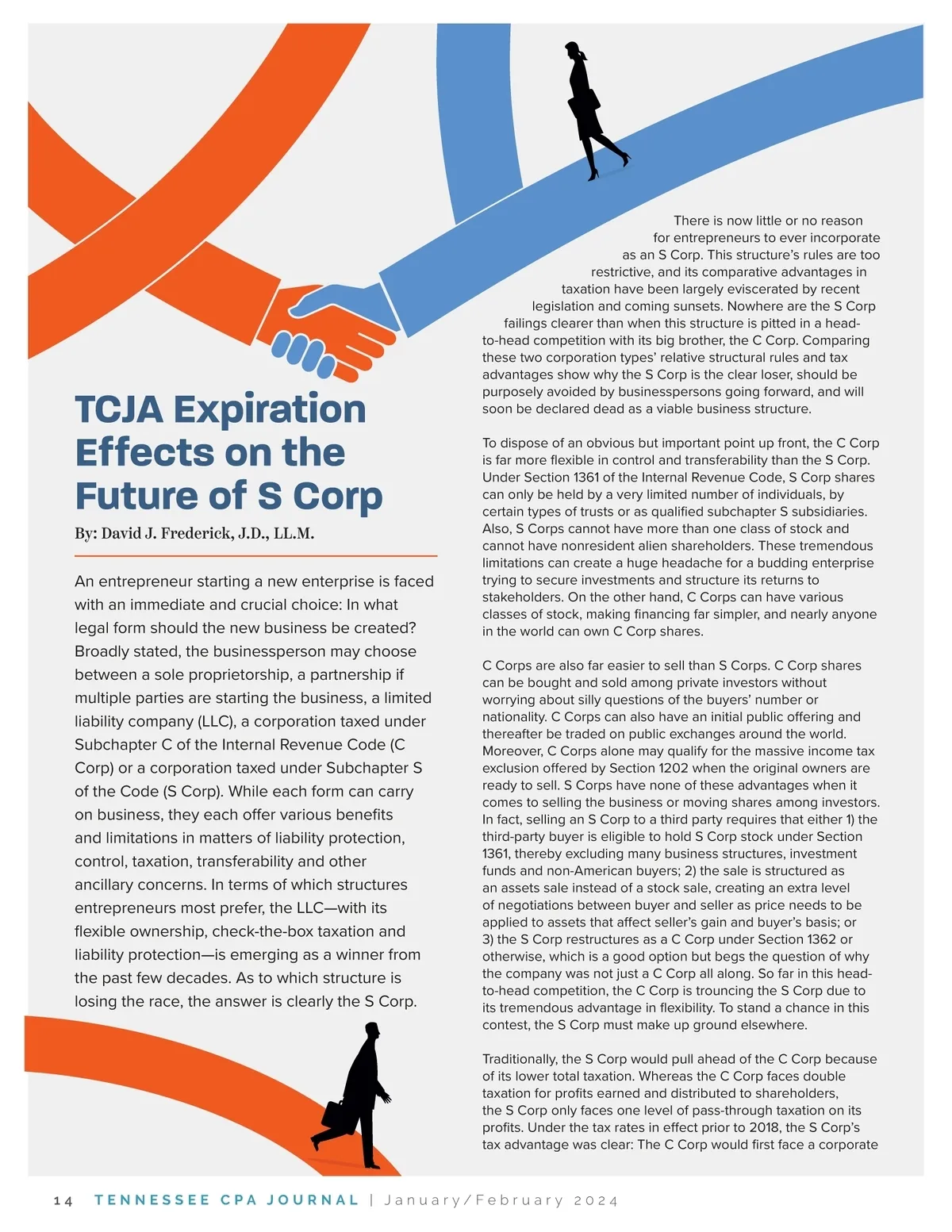 TCJA Expiration Effects on the Future of S Corp

By: David J. Frederick, J.D., LL.M.

An entrepreneur starting a new enterprise is faced with an immediate and crucial choice: In what legal form should the new business be created? Broadly stated, the businessperson may choose between a sole proprietorship, a partnership if multiple parties are starting the business, a limited liability company (LLC), a corporation taxed under Subchapter C of the Internal Revenue Code (C Corp) or a corporation taxed under Subchapter S of the Code (S Corp). While each form can carry on business, they each offer various benefits and limitations in matters of liability protection, control, taxation, transferability and other ancillary concerns. In terms of which structures entrepreneurs most prefer, the LLC—with its flexible ownership, check-the-box taxation and liability protection—is emerging as a winner from the past few decades. As to which structure is losing the race, the answer is clearly the S Corp.

There is now little or no reason for entrepreneurs to ever incorporate as an S Corp. This structure's rules are too restrictive, and its comparative advantages in taxation have been largely eviscerated by recent legislation and coming sunsets. Nowhere are the S Corp failings clearer than when this structure is pitted in a head-to-head competition with its big brother, the C Corp. Comparing these two corporation types' relative structural rules and tax advantages show why the S Corp is the clear loser, should be purposely avoided by businesspersons going forward, and will soon be declared dead as a viable business structure.

To dispose of an obvious but important point up front, the C Corp is far more flexible in control and transferability than the S Corp. Under Section 1361 of the Internal Revenue Code, S Corp shares can only be held by a very limited number of individuals, by certain types of trusts or as qualified subchapter S subsidiaries. Also, S Corps cannot have more than one class of stock and cannot have nonresident alien shareholders. These tremendous limitations can create a huge headache for a budding enterprise trying to secure investments and structure its returns to stakeholders. On the other hand, C Corps can have various classes of stock, making financing far simpler, and nearly anyone in the world can own C Corp shares.

C Corps are also far easier to sell than S Corps. C Corp shares can be bought and sold among private investors without worrying about silly questions of the buyers' number or nationality. C Corps can also have an initial public offering and thereafter be traded on public exchanges around the world. Moreover, C Corps alone may qualify for the massive income tax exclusion offered by Section 1202 when the original owners are ready to sell. S Corps have none of these advantages when it comes to selling the business or moving shares among investors. In fact, selling an S Corp to a third party requires that either 1) the third-party buyer is eligible to hold S Corp stock under Section 1361, thereby excluding many business structures, investment funds and non-American buyers; 2) the sale is structured as an assets sale instead of a stock sale, creating an extra level of negotiations between buyer and seller as price needs to be applied to assets that affect seller's gain and buyer's basis; or 3) the S Corp restructures as a C Corp under Section 1362 or otherwise, which is a good option but begs the question of why the company was not just a C Corp all along. So far in this head-to-head competition, the C Corp is trouncing the S Corp due to its tremendous advantage in flexibility. To stand a chance in this contest, the S Corp must make up ground elsewhere.

Traditionally, the S Corp would pull ahead of the C Corp because of its lower total taxation. Whereas the C Corp faces double taxation for profits earned and distributed to shareholders, the S Corp only faces one level of pass-through taxation on its profits. Under the tax rates in effect prior to 2018, the S Corp's tax advantage was clear: The C Corp would first face a corporate

14 TENNESSEE CPA JOURNAL | January/February 2024